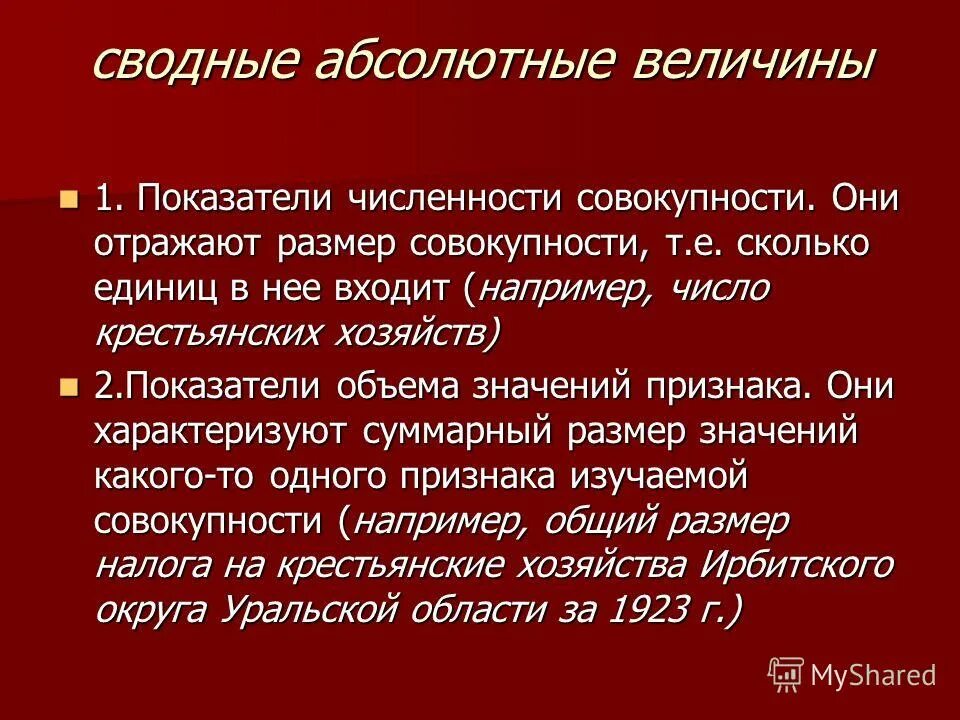 сводные абсолютные величины

• 1. Показатели численности совокупности. Они отражают размер совокупности, т.е. сколько единиц в нее входит (например, число крестьянских хозяйств)

• 2.Показатели объема значений признака. Они характеризуют суммарный размер значений какого-то одного признака изучаемой совокупности (например, общий размер налога на крестьянские хозяйства Ирбитского округа Уральской области за 1923 г.)

MyShared